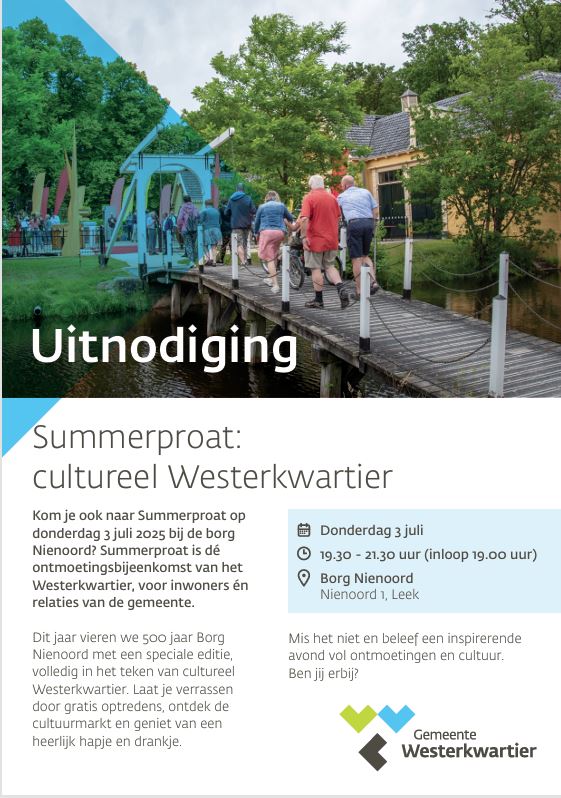 Uitnodiging

Summerproat: cultureel Westerkwartier

Kom je ook naar Summerproat op donderdag 3 juli 2025 bij de borg Nienoord? Summerproat is dé ontmoetingsbijeenkomst van het Westerkwartier, voor inwoners én relaties van de gemeente.

Dit jaar vieren we 500 jaar Borg Nienoord met een speciale editie, volledig in het teken van cultureel Westerkwartier. Laat je verrassen door gratis optredens, ontdek de cultuurmarkt en geniet van een heerlijk hapje en drankje.

Donderdag 3 juli
19.30 - 21.30 uur (inloop 19.00 uur)
Borg Nienoord
Nienoord 1, Leek

Mis het niet en beleef een inspirerende avond vol ontmoetingen en cultuur. Ben jij erbij?

Gemeente Westerkwartier